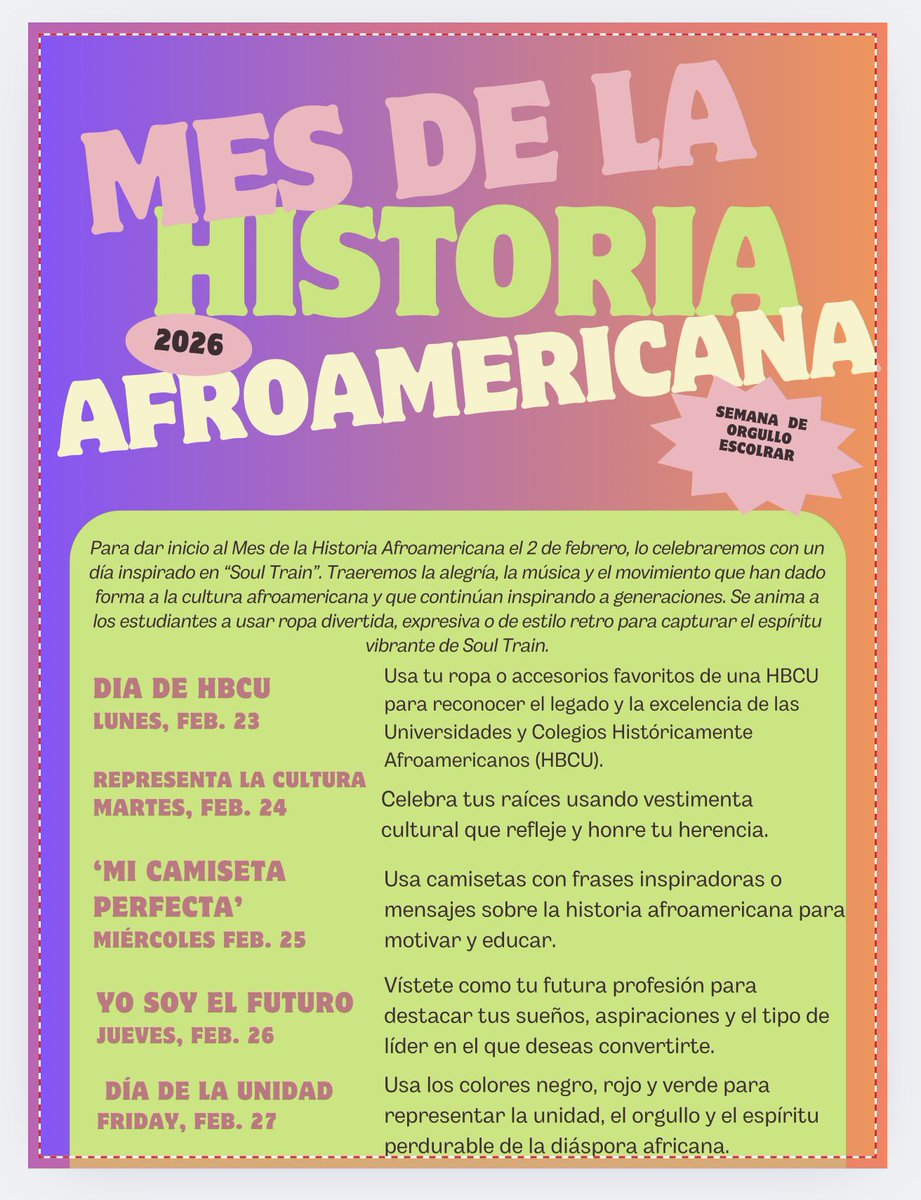 MES DE LA HISTORIA AFROAMERICANA

2026

SEMANA DE ORGULLO ESCOLRAR

Para dar inicio al Mes de la Historia Afroamericana el 2 de febrero, lo celebraremos con un día inspirado en "Soul Train". Traeremos la alegría, la música y el movimiento que han dado forma a la cultura afroamericana y que continúan inspirando a generaciones. Se anima a los estudiantes a usar ropa divertida, expresiva o de estilo retro para capturar el espíritu vibrante de Soul Train.

DIA DE HBCU
LUNES, FEB. 23

Usa tu ropa o accesorios favoritos de una HBCU para reconocer el legado y la excelencia de las Universidades y Colegios Históricamente Afroamericanos (HBCU).

REPRESENTA LA CULTURA
MARTES, FEB. 24

Celebra tus raíces usando vestimenta cultural que refleje y honre tu herencia.

'MI CAMISETA PERFECTA'
MIÉRCOLES FEB. 25

Usa camisetas con frases inspiradoras o mensajes sobre la historia afroamericana para motivar y educar.

YO SOY EL FUTURO
JUEVES, FEB. 26

Vístete como tu futura profesión para destacar tus sueños, aspiraciones y el tipo de líder en el que deseas convertirte.

DÍA DE LA UNIDAD
FRIDAY, FEB. 27

Usa los colores negro, rojo y verde para representar la unidad, el orgullo y el espíritu perdurable de la diáspora africana.